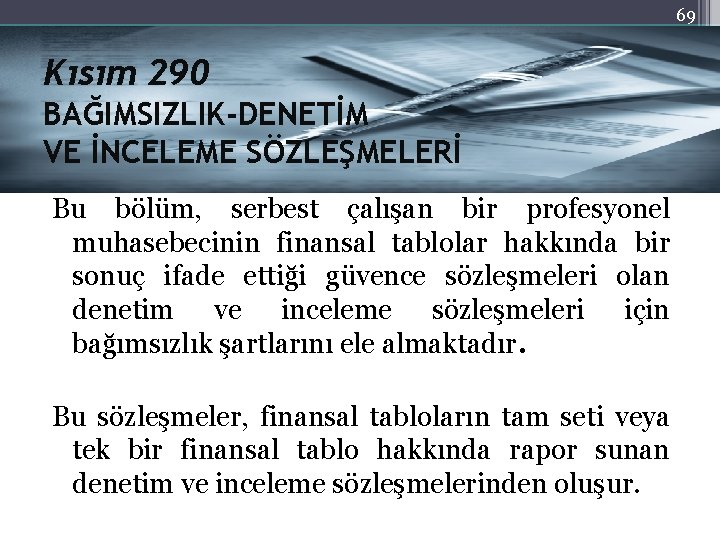 69

Kısım 290
BAĞIMSIZLIK-DENETİM VE İNCELEME SÖZLEŞMELERİ

Bu bölüm, serbest çalışan bir profesyonel muhasebecinin finansal tablolar hakkında bir sonuç ifade ettiği güvence sözleşmeleri olan denetim ve inceleme sözleşmeleri için bağımsızlık şartlarını ele almaktadır.

Bu sözleşmeler, finansal tabloların tam seti veya tek bir finansal tablo hakkında rapor sunan denetim ve inceleme sözleşmelerinden oluşur.